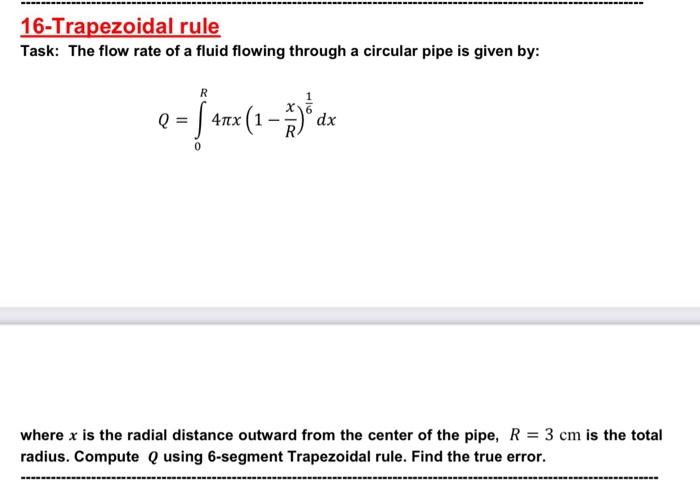 16-Trapezoidal rule

Task: The flow rate of a fluid flowing through a circular pipe is given by:

$Q = \int_{0}^{R} 4\pi x \left(1 - \frac{x}{R}\right)^{\frac{1}{6}} dx$

where $x$ is the radial distance outward from the center of the pipe, $R = 3$ cm is the total radius. Compute $Q$ using 6-segment Trapezoidal rule. Find the true error.